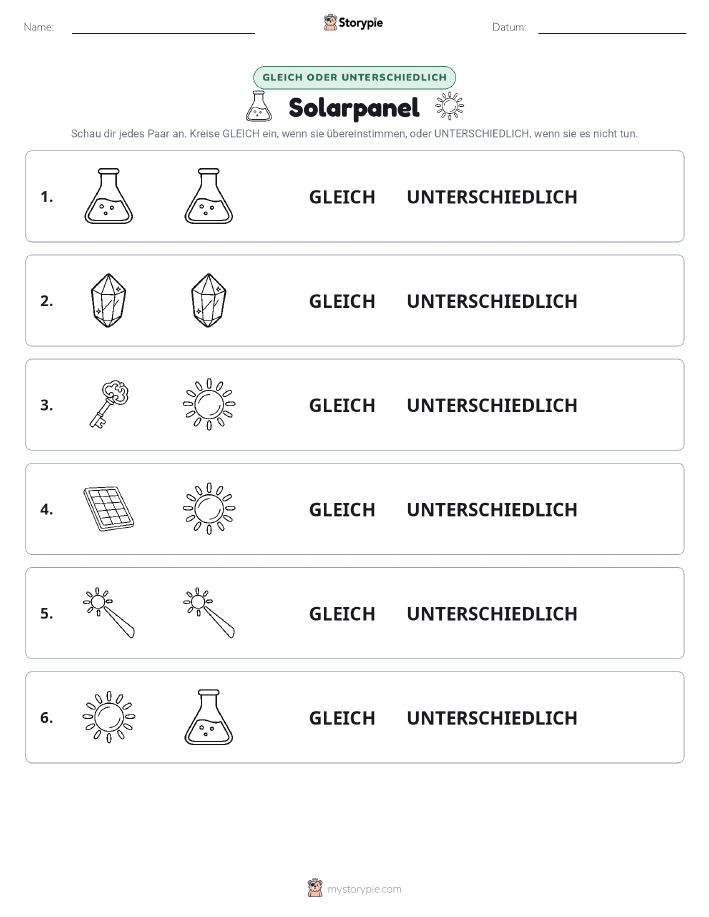 Name: Storypie Datum:

GLEICH ODER UNTERSCHIEDLICH

Solarpanel

Schau dir jedes Paar an. Kreise GLEICH ein, wenn sie übereinstimmen, oder UNTERSCHIEDLICH, wenn sie es nicht tun.

1. GLEICH UNTERSCHIEDLICH

2. GLEICH UNTERSCHIEDLICH

3. GLEICH UNTERSCHIEDLICH

4. GLEICH UNTERSCHIEDLICH

5. GLEICH UNTERSCHIEDLICH

6. GLEICH UNTERSCHIEDLICH

mystorypie.com